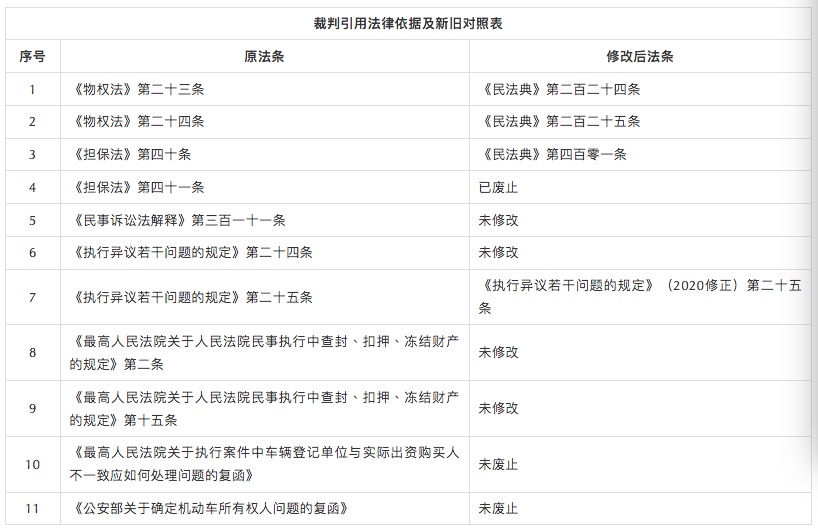 裁判引用法律依据及新旧对照表

| 序号 | 原法条 | 修改后法条 |
|---|---|---|
| 1 | 《物权法》第二十三条 | 《民法典》第二百二十四条 |
| 2 | 《物权法》第二十四条 | 《民法典》第二百二十五条 |
| 3 | 《担保法》第四十条 | 《民法典》第四百零一条 |
| 4 | 《担保法》第四十一条 | 已废止 |
| 5 | 《民事诉讼法解释》第三百一十一条 | 未修改 |
| 6 | 《执行异议若干问题的规定》第二十四条 | 未修改 |
| 7 | 《执行异议若干问题的规定》第二十五条 | 《执行异议若干问题的规定》（2020修正）第二十五条 |
| 8 | 《最高人民法院关于人民法院民事执行中查封、扣押、冻结财产的规定》第二条 | 未修改 |
| 9 | 《最高人民法院关于人民法院民事执行中查封、扣押、冻结财产的规定》第十五条 | 未修改 |
| 10 | 《最高人民法院关于执行案件中车辆登记单位与实际出资购买人不一致应如何处理问题的复函》 | 未废止 |
| 11 | 《公安部关于确定机动车所有权人问题的复函》 | 未废止 |